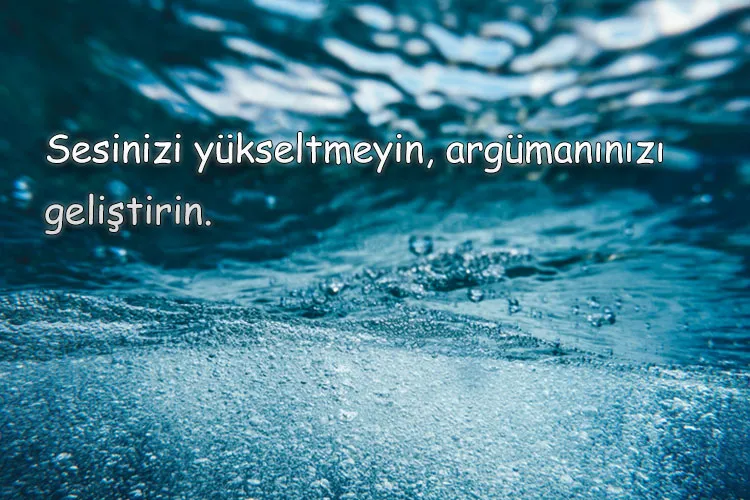 Sesinizi yükseltmeyin, argümanınızı geliştirin.